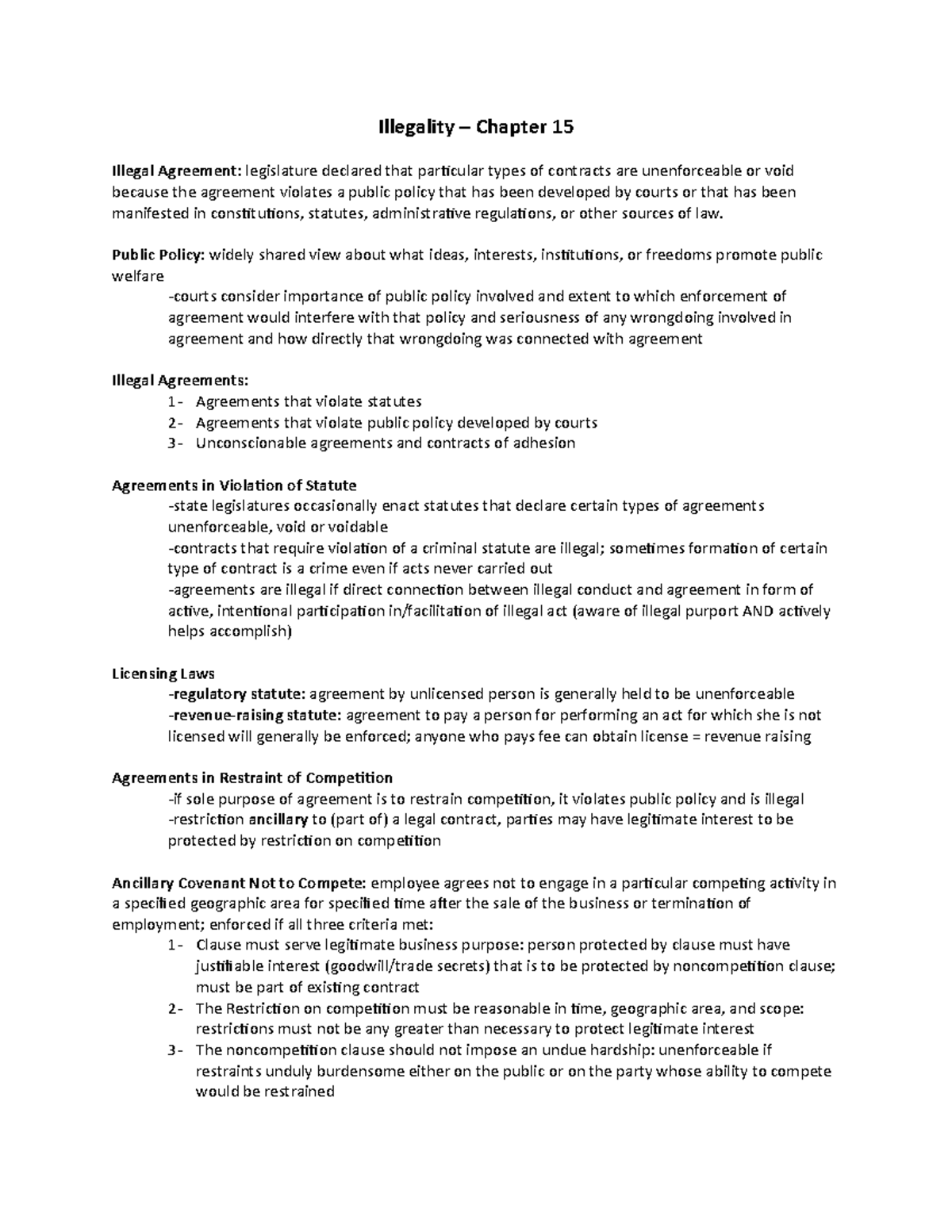 Illegality – Chapter 15

Illegal Agreement: legislature declared that particular types of contracts are unenforceable or void because the agreement violates a public policy that has been developed by courts or that has been manifested in constitutions, statutes, administrative regulations, or other sources of law.

Public Policy: widely shared view about what ideas, interests, institutions, or freedoms promote public welfare

-courts consider importance of public policy involved and extent to which enforcement of agreement would interfere with that policy and seriousness of any wrongdoing involved in agreement and how directly that wrongdoing was connected with agreement

Illegal Agreements:
1- Agreements that violate statutes
2- Agreements that violate public policy developed by courts
3- Unconscionable agreements and contracts of adhesion

Agreements in Violation of Statute

-state legislatures occasionally enact statutes that declare certain types of agreements unenforceable, void or voidable

-contracts that require violation of a criminal statute are illegal; sometimes formation of certain type of contract is a crime even if acts never carried out

-agreements are illegal if direct connection between illegal conduct and agreement in form of active, intentional participation in/facilitation of illegal act (aware of illegal purport AND actively helps accomplish)

Licensing Laws

-regulatory statute: agreement by unlicensed person is generally held to be unenforceable

-revenue-raising statute: agreement to pay a person for performing an act for which she is not licensed will generally be enforced; anyone who pays fee can obtain license = revenue raising

Agreements in Restraint of Competition

-if sole purpose of agreement is to restrain competition, it violates public policy and is illegal

-restriction ancillary to (part of) a legal contract, parties may have legitimate interest to be protected by restriction on competition

Ancillary Covenant Not to Compete: employee agrees not to engage in a particular competing activity in a specified geographic area for specified time after the sale of the business or termination of employment; enforced if all three criteria met:
1- Clause must serve legitimate business purpose: person protected by clause must have justifiable interest (goodwill/trade secrets) that is to be protected by noncompetition clause; must be part of existing contract
2- The Restriction on competition must be reasonable in time, geographic area, and scope: restrictions must not be any greater than necessary to protect legitimate interest
3- The noncompetition clause should not impose an undue hardship: unenforceable if restraints unduly burdensome either on the public or on the party whose ability to compete would be restrained